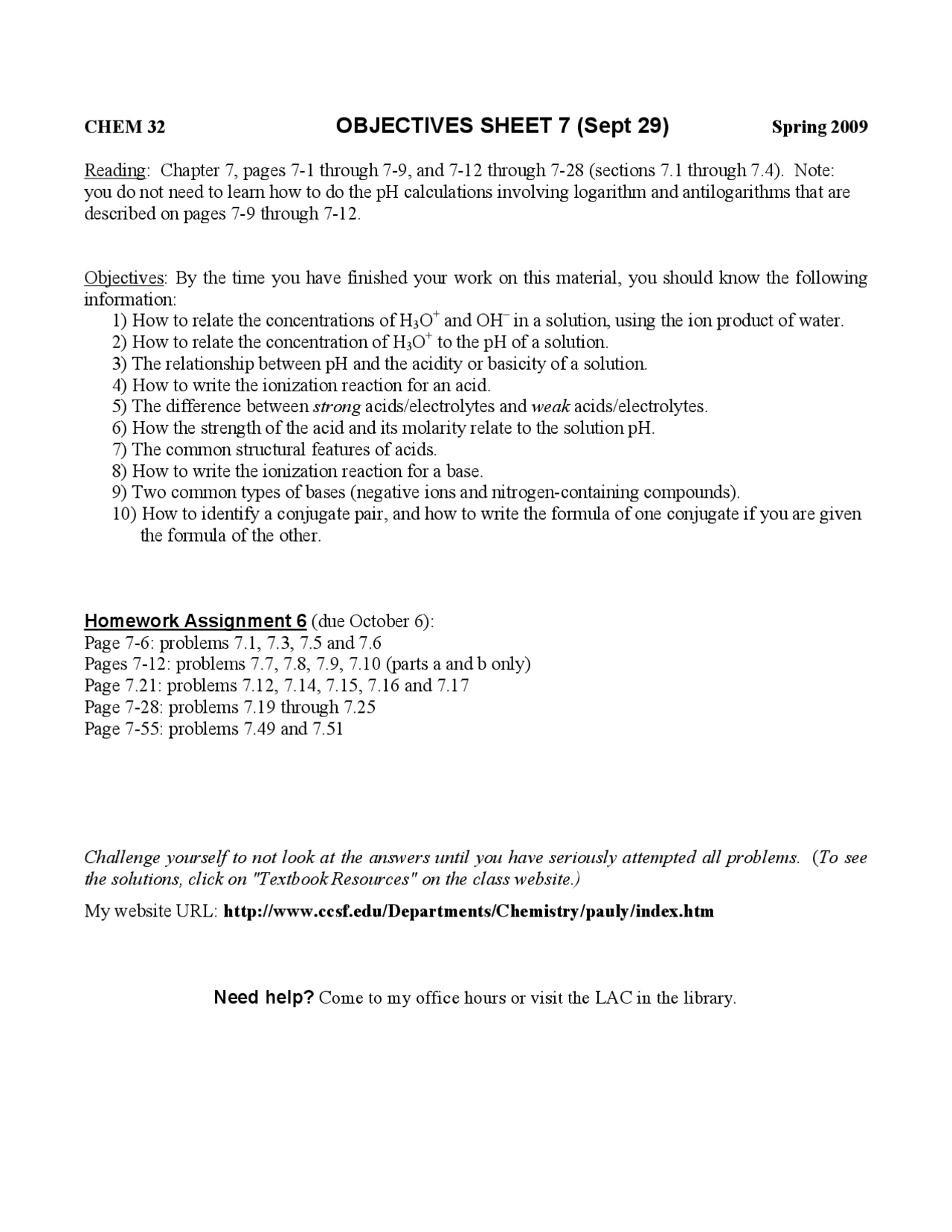 CHEM 32 OBJECTIVES SHEET 7 (Sept 29) Spring 2009

Reading: Chapter 7, pages 7-1 through 7-9, and 7-12 through 7-28 (sections 7.1 through 7.4). Note: you do not need to learn how to do the pH calculations involving logarithm and antilogarithms that are described on pages 7-9 through 7-12.

Objectives: By the time you have finished your work on this material, you should know the following information:
1) How to relate the concentrations of $H_3O^+$ and $OH^-$ in a solution, using the ion product of water.
2) How to relate the concentration of $H_3O^+$ to the pH of a solution.
3) The relationship between pH and the acidity or basicity of a solution.
4) How to write the ionization reaction for an acid.
5) The difference between strong acids/electrolytes and weak acids/electrolytes.
6) How the strength of the acid and its molarity relate to the solution pH.
7) The common structural features of acids.
8) How to write the ionization reaction for a base.
9) Two common types of bases (negative ions and nitrogen-containing compounds).
10) How to identify a conjugate pair, and how to write the formula of one conjugate if you are given the formula of the other.

Homework Assignment 6 (due October 6):
Page 7-6: problems 7.1, 7.3, 7.5 and 7.6
Pages 7-12: problems 7.7, 7.8, 7.9, 7.10 (parts a and b only)
Page 7.21: problems 7.12, 7.14, 7.15, 7.16 and 7.17
Page 7-28: problems 7.19 through 7.25
Page 7-55: problems 7.49 and 7.51

Challenge yourself to not look at the answers until you have seriously attempted all problems. (To see the solutions, click on "Textbook Resources" on the class website.)

My website URL: http://www.ccsf.edu/Departments/Chemistry/pauly/index.htm

Need help? Come to my office hours or visit the LAC in the library.